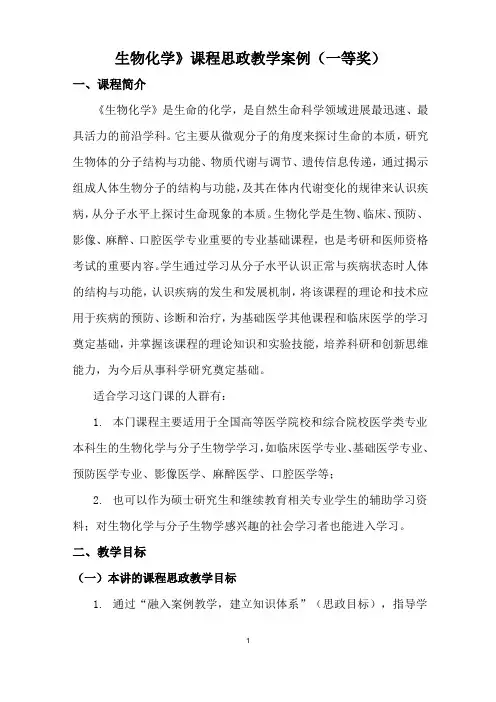 生物化学》课程思政教学案例（一等奖）

一、课程简介

《生物化学》是生命的化学，是自然生命科学领域进展最迅速、最具活力的前沿学科。它主要从微观分子的角度来探讨生命的本质，研究生物体的分子结构与功能、物质代谢与调节、遗传信息传递，通过揭示组成人体生物分子的结构与功能，及其在体内代谢变化的规律来认识疾病，从分子水平上探讨生命现象的本质。生物化学是生物、临床、预防、影像、麻醉、口腔医学专业重要的专业基础课程，也是考研和医师资格考试的重要内容。学生通过学习从分子水平认识正常与疾病状态时人体的结构与功能，认识疾病的发生和发展机制，将该课程的理论和技术应用于疾病的预防、诊断和治疗，为基础医学其他课程和临床医学的学习奠定基础，并掌握该课程的理论知识和实验技能，培养科研和创新思维能力，为今后从事科学研究奠定基础。

适合学习这门课的人群有：

1. 本门课程主要适用于全国高等医学院校和综合院校医学类专业本科生的生物化学与分子生物学学习，如临床医学专业、基础医学专业、预防医学专业、影像医学、麻醉医学、口腔医学等；

2. 也可以作为硕士研究生和继续教育相关专业学生的辅助学习资料；对生物化学与分子生物学感兴趣的社会学习者也能进入学习。

二、教学目标

（一）本讲的课程思政教学目标

1. 通过“融入案例教学，建立知识体系”（思政目标），指导学

1